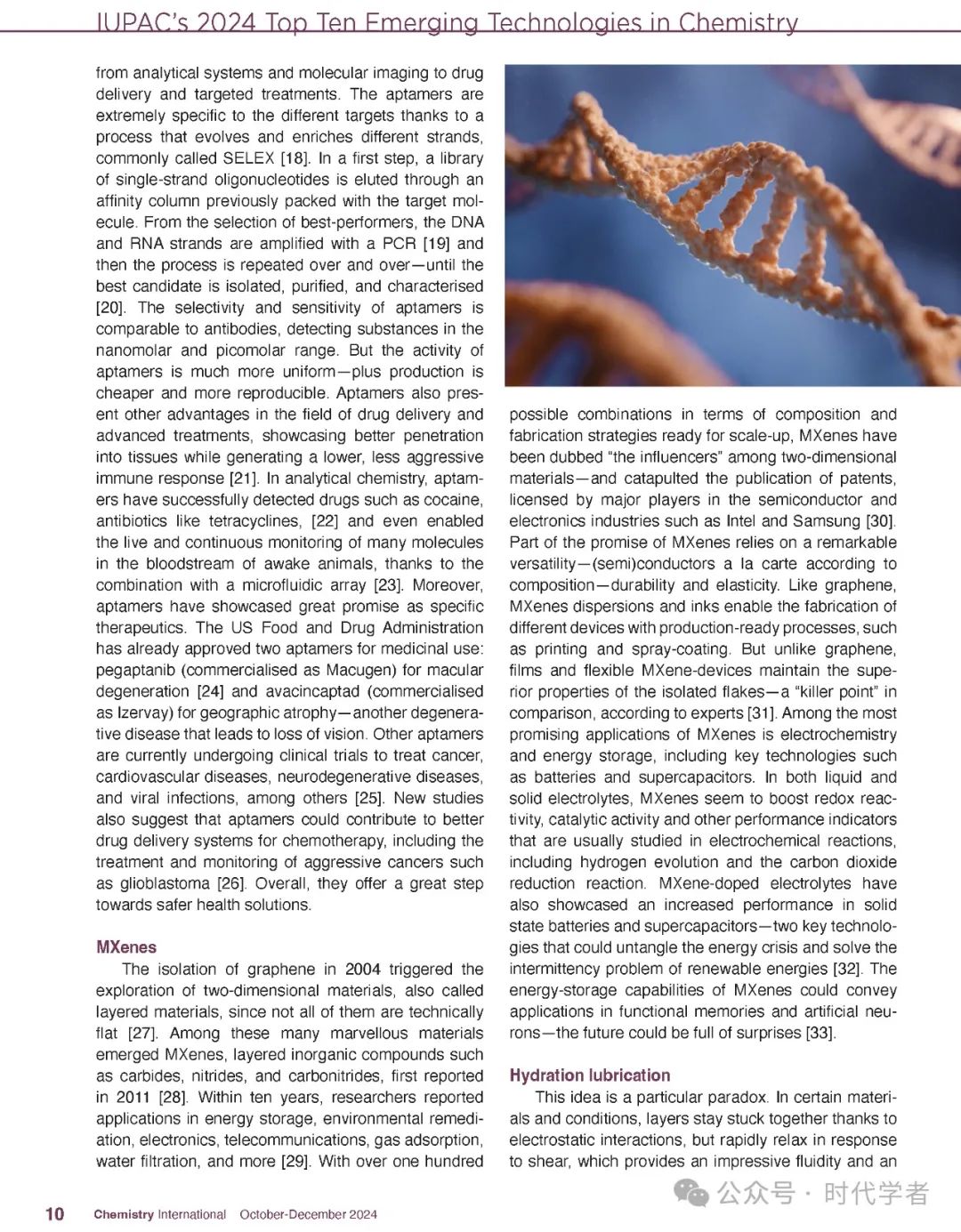 IUPAC's 2024 Top Ten Emerging Technologies in Chemistry

from analytical systems and molecular imaging to drug delivery and targeted treatments. The aptamers are extremely specific to the different targets thanks to a process that evolves and enriches different strands, commonly called SELEX [18]. In a first step, a library of single-strand oligonucleotides is eluted through an affinity column previously packed with the target molecule. From the selection of best-performers, the DNA and RNA strands are amplified with a PCR [19] and then the process is repeated over and over—until the best candidate is isolated, purified, and characterised [20]. The selectivity and sensitivity of aptamers is comparable to antibodies, detecting substances in the nanomolar and picomolar range. But the activity of aptamers is much more uniform—plus production is cheaper and more reproducible. Aptamers also present other advantages in the field of drug delivery and advanced treatments, showcasing better penetration into tissues while generating a lower, less aggressive immune response [21]. In analytical chemistry, aptamers have successfully detected drugs such as cocaine, antibiotics like tetracyclines, [22] and even enabled the live and continuous monitoring of many molecules in the bloodstream of awake animals, thanks to the combination with a microfluidic array [23]. Moreover, aptamers have showcased great promise as specific therapeutics. The US Food and Drug Administration has already approved two aptamers for medicinal use: pegaptanib (commercialised as Macugen) for macular degeneration [24] and avacincaptad (commercialised as Izervay) for geographic atrophy—another degenerative disease that leads to loss of vision. Other aptamers are currently undergoing clinical trials to treat cancer, cardiovascular diseases, neurodegenerative diseases, and viral infections, among others [25]. New studies also suggest that aptamers could contribute to better drug delivery systems for chemotherapy, including the treatment and monitoring of aggressive cancers such as glioblastoma [26]. Overall, they offer a great step towards safer health solutions.

MXenes
The isolation of graphene in 2004 triggered the exploration of two-dimensional materials, also called layered materials, since not all of them are technically flat [27]. Among these many marvellous materials emerged MXenes, layered inorganic compounds such as carbides, nitrides, and carbonitrides, first reported in 2011 [28]. Within ten years, researchers reported applications in energy storage, environmental remediation, electronics, telecommunications, gas adsorption, water filtration, and more [29]. With over one hundred possible combinations in terms of composition and fabrication strategies ready for scale-up, MXenes have been dubbed "the influencers" among two-dimensional materials—and catapulted the publication of patents, licensed by major players in the semiconductor and electronics industries such as Intel and Samsung [30]. Part of the promise of MXenes relies on a remarkable versatility—(semi)conductors a la carte according to composition—durability and elasticity. Like graphene, MXenes dispersions and inks enable the fabrication of different devices with production-ready processes, such as printing and spray-coating. But unlike graphene, films and flexible MXene-devices maintain the superior properties of the isolated flakes—a "killer point" in comparison, according to experts [31]. Among the most promising applications of MXenes is electrochemistry and energy storage, including key technologies such as batteries and supercapacitors. In both liquid and solid electrolytes, MXenes seem to boost redox reactivity, catalytic activity and other performance indicators that are usually studied in electrochemical reactions, including hydrogen evolution and the carbon dioxide reduction reaction. MXene-doped electrolytes have also showcased an increased performance in solid state batteries and supercapacitors—two key technologies that could untangle the energy crisis and solve the intermittency problem of renewable energies [32]. The energy-storage capabilities of MXenes could convey applications in functional memories and artificial neurons—the future could be full of surprises [33].

Hydration lubrication
This idea is a particular paradox. In certain materials and conditions, layers stay stuck together thanks to electrostatic interactions, but rapidly relax in response to shear, which provides an impressive fluidity and an

10 Chemistry International October-December 2024

公众号 · 时代学者